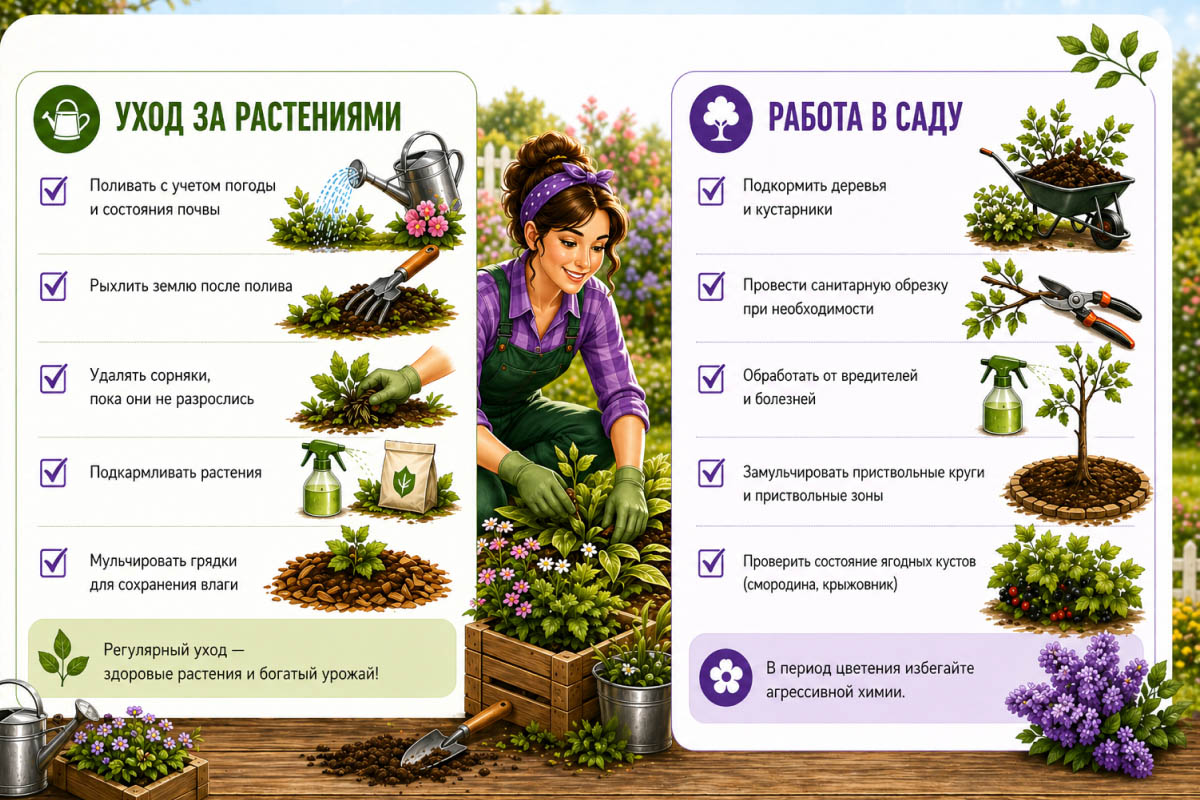 УХОД ЗА РАСТЕНИЯМИ

☑ Поливать с учетом погоды и состояния почвы

☑ Рыхлить землю после полива

☑ Удалять сорняки, пока они не разрослись

☑ Подкармливать растения

☑ Мульчировать грядки для сохранения влаги

Регулярный уход — здоровые растения и богатый урожай!

РАБОТА В САДУ

☑ Подкормить деревья и кустарники

☑ Провести санитарную обрезку при необходимости

☑ Обработать от вредителей и болезней

☑ Замульчировать приствольные круги и приствольные зоны

☑ Проверить состояние ягодных кустов (смородина, крыжовник)

В период цветения избегайте агрессивной химии.